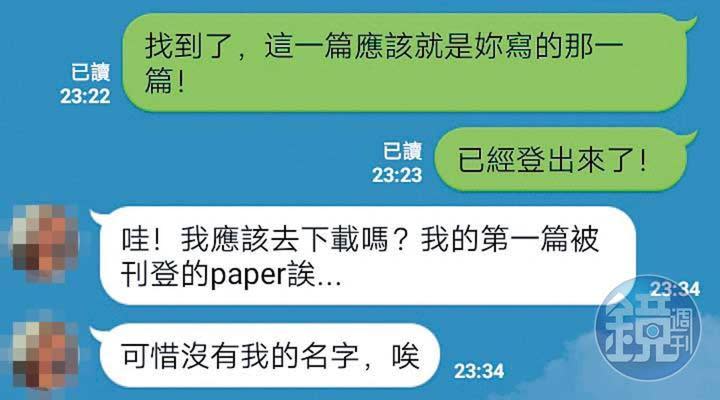 已讀
23:22

找到了，這一篇應該就是妳寫的那一篇！

已讀
23:23

已經登出來了！

哇！我應該去下載嗎？我的第一篇被刊登的paper誒...

23:34

可惜沒有我的名字，唉

23:34

鏡週刊